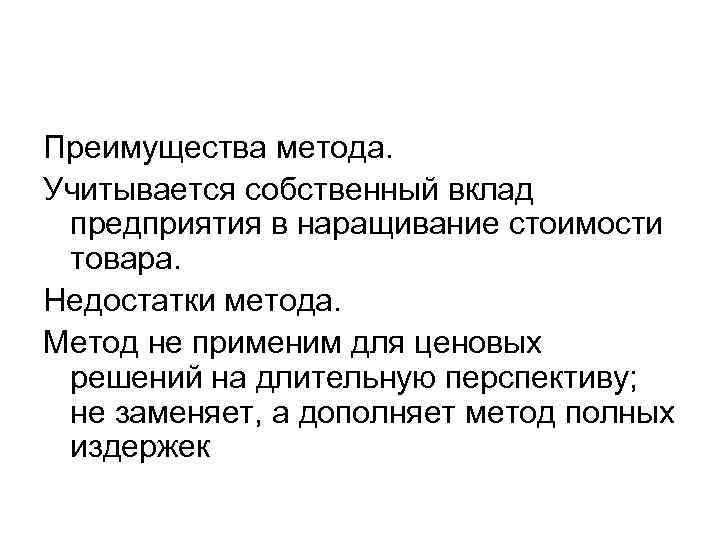 Преимущества метода.

Учитывается собственный вклад предприятия в наращивание стоимости товара.

Недостатки метода.

Метод не применим для ценовых решений на длительную перспективу; не заменяет, а дополняет метод полных издержек